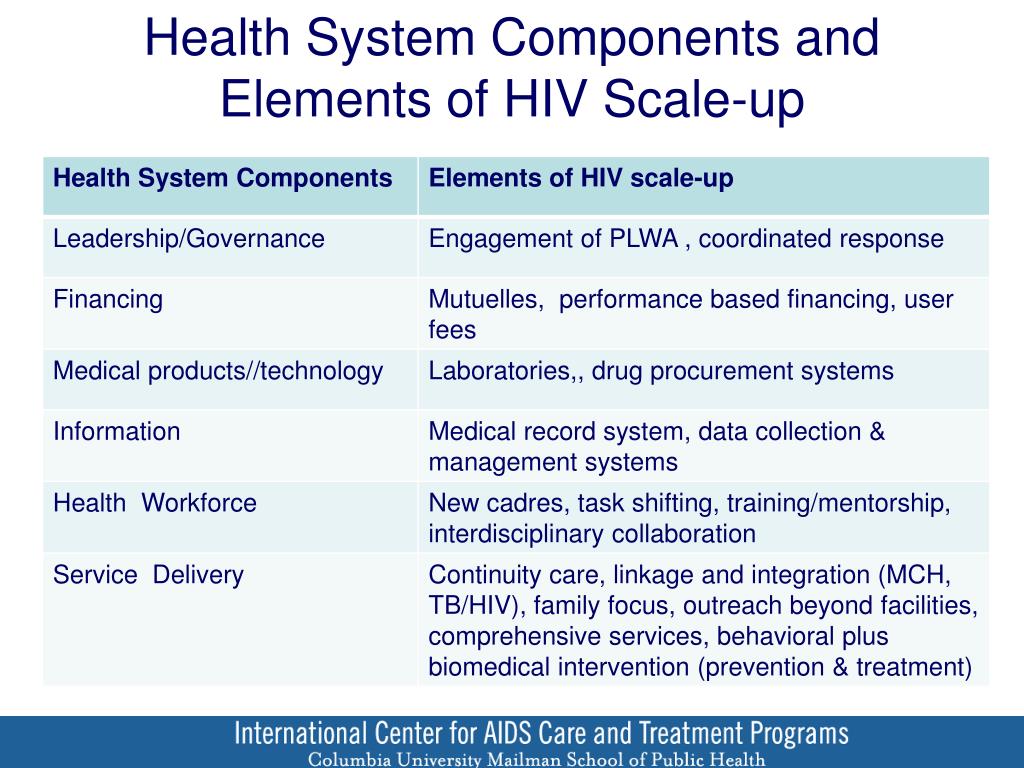 Health System Components and Elements of HIV Scale-up

| Health System Components | Elements of HIV scale-up |
|---|---|
| Leadership/Governance | Engagement of PLWA , coordinated response |
| Financing | Mutuelles,  performance based financing, user fees |
| Medical products//technology | Laboratories,, drug procurement systems |
| Information | Medical record system, data collection & management systems |
| Health  Workforce | New cadres, task shifting, training/mentorship, interdisciplinary collaboration |
| Service  Delivery | Continuity care, linkage and integration (MCH, TB/HIV), family focus, outreach beyond facilities, comprehensive services, behavioral plus biomedical intervention (prevention & treatment) |

International Center for AIDS Care and Treatment Programs
Columbia University Mailman School of Public Health